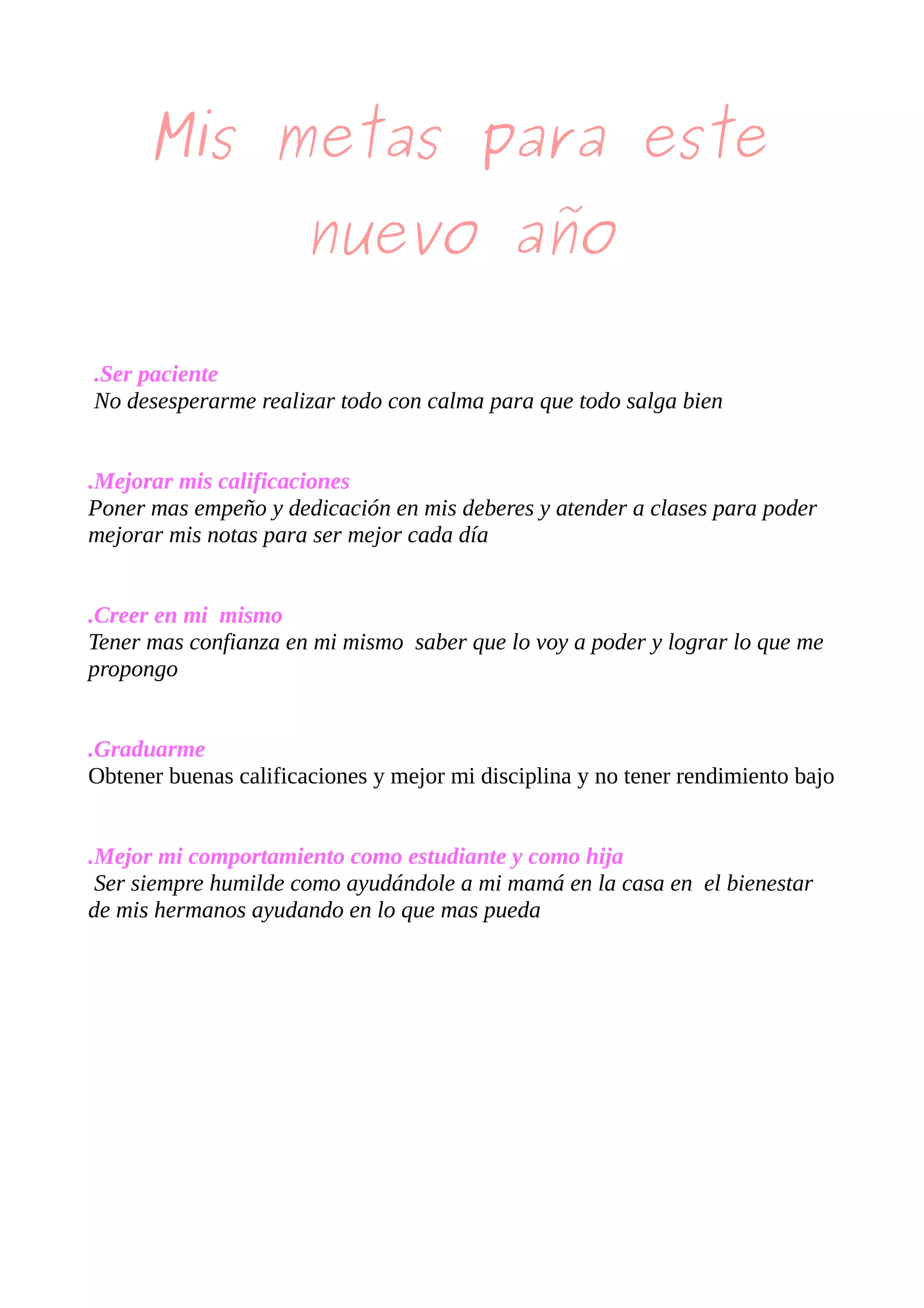 Mis metas para este nuevo año

.Ser paciente
No desesperarme realizar todo con calma para que todo salga bien

.Mejorar mis calificaciones
Poner mas empeño y dedicación en mis deberes y atender a clases para poder mejorar mis notas para ser mejor cada día

.Creer en mi mismo
Tener mas confianza en mi mismo saber que lo voy a poder y lograr lo que me propongo

.Graduarme
Obtener buenas calificaciones y mejor mi disciplina y no tener rendimiento bajo

.Mejor mi comportamiento como estudiante y como hija
Ser siempre humilde como ayudándole a mi mamá en la casa en el bienestar de mis hermanos ayudando en lo que mas pueda